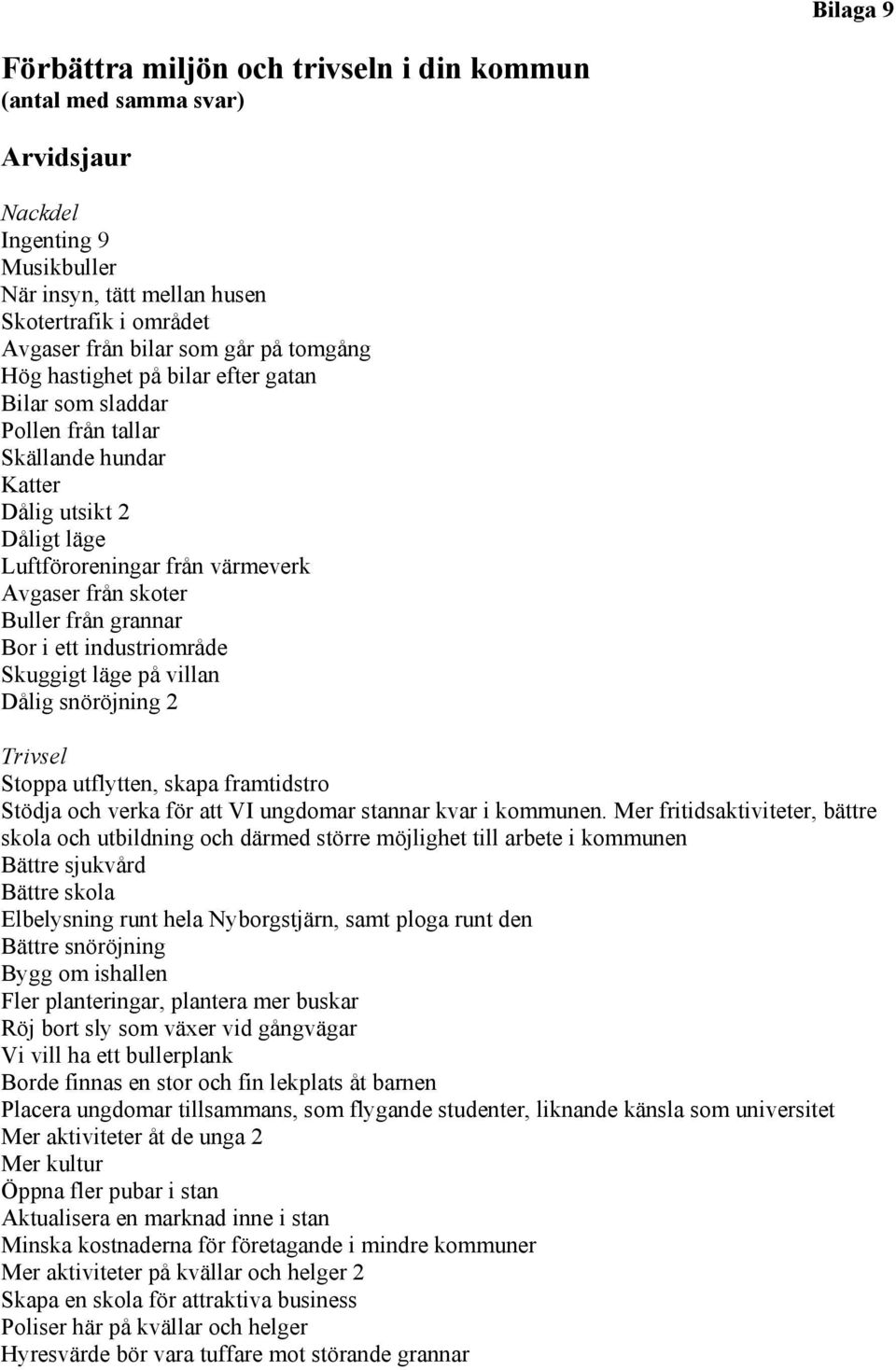 Bilaga 9

Förbättra miljön och trivseln i din kommun
(antal med samma svar)

Arvidsjaur

Nackdel
Ingenting 9
Musikbuller
När insyn, tätt mellan husen
Skotertrafik i området
Avgaser från bilar som går på tomgång
Hög hastighet på bilar efter gatan
Bilar som sladdar
Pollen från tallar
Skällande hundar
Katter
Dålig utsikt 2
Dåligt läge
Luftföroreningar från värmeverk
Avgaser från skoter
Buller från grannar
Bor i ett industriområde
Skuggigt läge på villan
Dålig snöröjning 2

Trivsel
Stoppa utflytten, skapa framtidstro
Stödja och verka för att VI ungdomar stannar kvar i kommunen. Mer fritidsaktiviteter, bättre skola och utbildning och därmed större möjlighet till arbete i kommunen
Bättre sjukvård
Bättre skola
Elbelysning runt hela Nyborgstjärn, samt ploga runt den
Bättre snöröjning
Bygg om ishallen
Fler planteringar, plantera mer buskar
Röj bort sly som växer vid gångvägar
Vi vill ha ett bullerplank
Borde finnas en stor och fin lekplats åt barnen
Placera ungdomar tillsammans, som flygande studenter, liknande känsla som universitet
Mer aktiviteter åt de unga 2
Mer kultur
Öppna fler pubar i stan
Aktualisera en marknad inne i stan
Minska kostnaderna för företagande i mindre kommuner
Mer aktiviteter på kvällar och helger 2
Skapa en skola för attraktiva business
Poliser här på kvällar och helger
Hyresvärde bör vara tuffare mot störande grannar